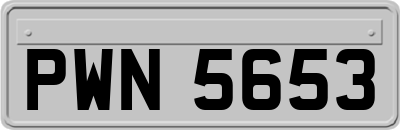 PWN 5653